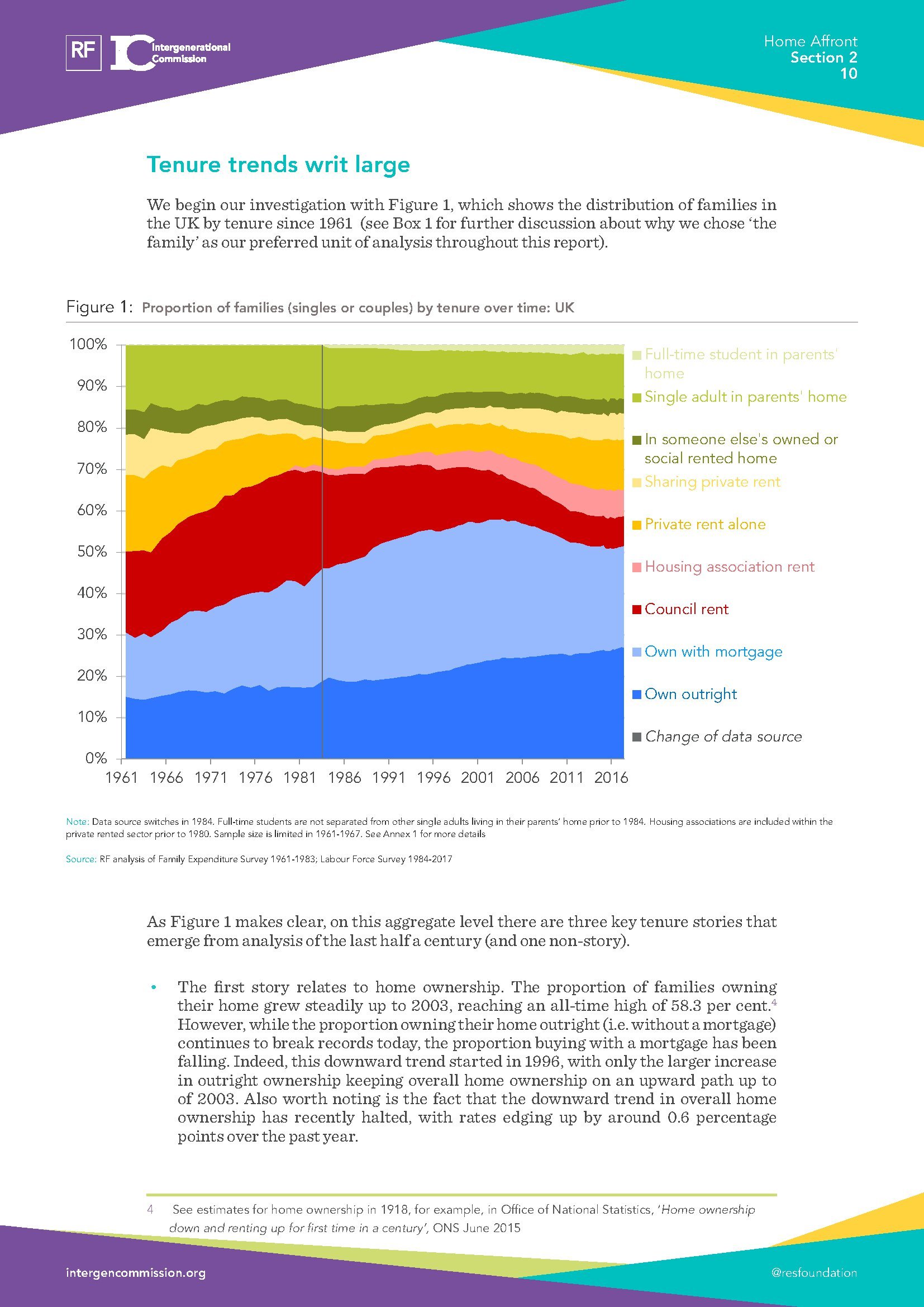 RF IC Intergenerational Commission

Home Affront
Section 2
10

Tenure trends writ large

We begin our investigation with Figure 1, which shows the distribution of families in the UK by tenure since 1961 (see Box 1 for further discussion about why we chose 'the family' as our preferred unit of analysis throughout this report).

Figure 1: Proportion of families (singles or couples) by tenure over time: UK

100%
90%
80%
70%
60%
50%
40%
30%
20%
10%
0%

1961 1966 1971 1976 1981 1986 1991 1996 2001 2006 2011 2016

Full-time student in parents' home
Single adult in parents' home
In someone else's owned or social rented home
Sharing private rent
Private rent alone
Housing association rent
Council rent
Own with mortgage
Own outright
Change of data source

Note: Data source switches in 1984. Full-time students are not separated from other single adults living in their parents' home prior to 1984. Housing associations are included within the private rented sector prior to 1980. Sample size is limited in 1961-1967. See Annex 1 for more details

Source: RF analysis of Family Expenditure Survey 1961-1983; Labour Force Survey 1984-2017

As Figure 1 makes clear, on this aggregate level there are three key tenure stories that emerge from analysis of the last half a century (and one non-story).

• The first story relates to home ownership. The proportion of families owning their home grew steadily up to 2003, reaching an all-time high of 58.3 per cent.$^4$ However, while the proportion owning their home outright (i.e. without a mortgage) continues to break records today, the proportion buying with a mortgage has been falling. Indeed, this downward trend started in 1996, with only the larger increase in outright ownership keeping overall home ownership on an upward path up to of 2003. Also worth noting is the fact that the downward trend in overall home ownership has recently halted, with rates edging up by around 0.6 percentage points over the past year.

4 See estimates for home ownership in 1918, for example, in Office of National Statistics, 'Home ownership down and renting up for first time in a century', ONS June 2015

intergencommission.org

@resfoundation